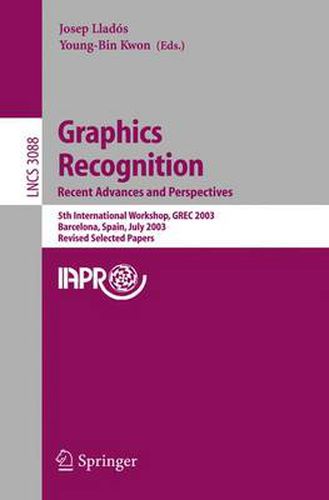 Josep Lladós
Young-Bin Kwon (Eds.)

LNCS 3088

Graphics Recognition
Recent Advances and Perspectives

5th International Workshop, GREC 2003
Barcelona, Spain, July 2003
Revised Selected Papers

IAPR

Springer